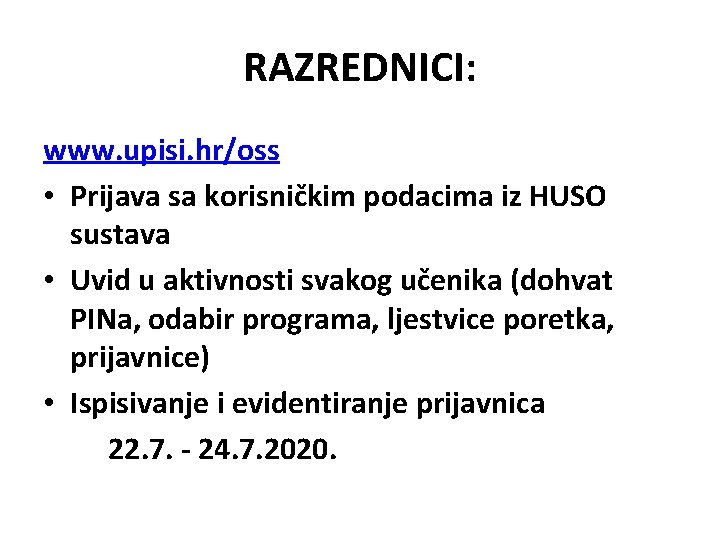 RAZREDNICI:

www.upisi.hr/oss

• Prijava sa korisničkim podacima iz HUSO sustava
• Uvid u aktivnosti svakog učenika (dohvat PINa, odabir programa, ljestvice poretka, prijavnice)
• Ispisivanje i evidentiranje prijavnica
22.7. - 24.7.2020.